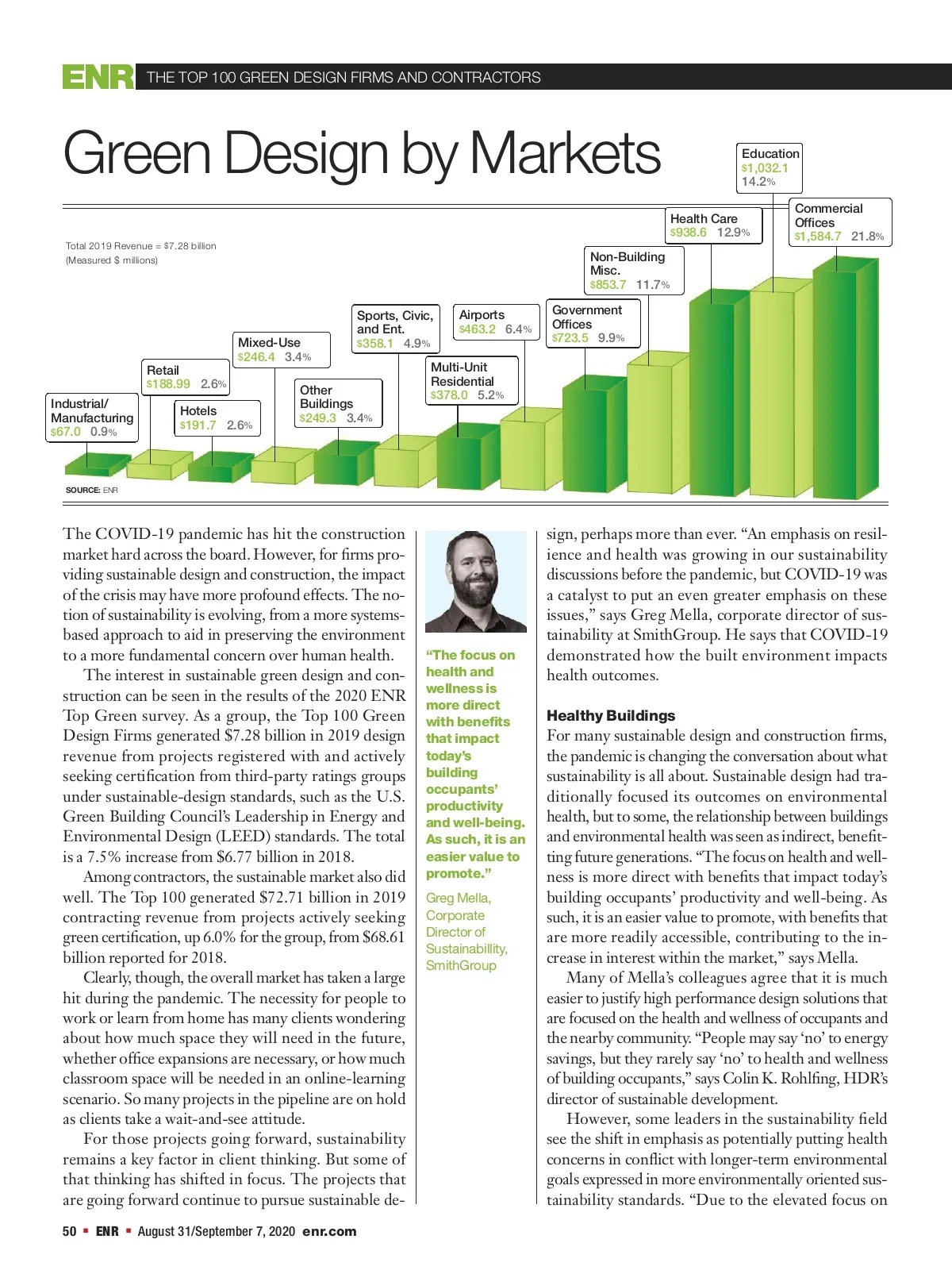 ENR THE TOP 100 GREEN DESIGN FIRMS AND CONTRACTORS

Green Design by Markets

Total 2019 Revenue = $7.28 billion
(Measured $ millions)

Industrial/ Manufacturing $67.0 0.9%
Retail $188.99 2.6%
Hotels $191.7 2.6%
Mixed-Use $246.4 3.4%
Other Buildings $249.3 3.4%
Sports, Civic, and Ent. $358.1 4.9%
Multi-Unit Residential $378.0 5.2%
Airports $463.2 6.4%
Government Offices $723.5 9.9%
Non-Building Misc. $853.7 11.7%
Health Care $938.6 12.9%
Education $1,032.1 14.2%
Commercial Offices $1,584.7 21.8%

SOURCE: ENR

The COVID-19 pandemic has hit the construction market hard across the board. However, for firms providing sustainable design and construction, the impact of the crisis may have more profound effects. The notion of sustainability is evolving, from a more systems-based approach to aid in preserving the environment to a more fundamental concern over human health.

The interest in sustainable green design and construction can be seen in the results of the 2020 ENR Top Green survey. As a group, the Top 100 Green Design Firms generated $7.28 billion in 2019 design revenue from projects registered with and actively seeking certification from third-party ratings groups under sustainable-design standards, such as the U.S. Green Building Council's Leadership in Energy and Environmental Design (LEED) standards. The total is a 7.5% increase from $6.77 billion in 2018.

Among contractors, the sustainable market also did well. The Top 100 generated $72.71 billion in 2019 contracting revenue from projects actively seeking green certification, up 6.0% for the group, from $68.61 billion reported for 2018.

Clearly, though, the overall market has taken a large hit during the pandemic. The necessity for people to work or learn from home has many clients wondering about how much space they will need in the future, whether office expansions are necessary, or how much classroom space will be needed in an online-learning scenario. So many projects in the pipeline are on hold as clients take a wait-and-see attitude.

For those projects going forward, sustainability remains a key factor in client thinking. But some of that thinking has shifted in focus. The projects that are going forward continue to pursue sustainable de-

"The focus on health and wellness is more direct with benefits that impact today's building occupants' productivity and well-being. As such, it is an easier value to promote."

Greg Mella, Corporate Director of Sustainabillity, SmithGroup

sign, perhaps more than ever. "An emphasis on resilience and health was growing in our sustainability discussions before the pandemic, but COVID-19 was a catalyst to put an even greater emphasis on these issues," says Greg Mella, corporate director of sustainability at SmithGroup. He says that COVID-19 demonstrated how the built environment impacts health outcomes.

Healthy Buildings

For many sustainable design and construction firms, the pandemic is changing the conversation about what sustainability is all about. Sustainable design had traditionally focused its outcomes on environmental health, but to some, the relationship between buildings and environmental health was seen as indirect, benefitting future generations. "The focus on health and wellness is more direct with benefits that impact today's building occupants' productivity and well-being. As such, it is an easier value to promote, with benefits that are more readily accessible, contributing to the increase in interest within the market," says Mella.

Many of Mella's colleagues agree that it is much easier to justify high performance design solutions that are focused on the health and wellness of occupants and the nearby community. "People may say 'no' to energy savings, but they rarely say 'no' to health and wellness of building occupants," says Colin K. Rohlfing, HDR's director of sustainable development.

However, some leaders in the sustainability field see the shift in emphasis as potentially putting health concerns in conflict with longer-term environmental goals expressed in more environmentally oriented sustainability standards. "Due to the elevated focus on

50 ▪ ENR ▪ August 31/September 7, 2020 enr.com